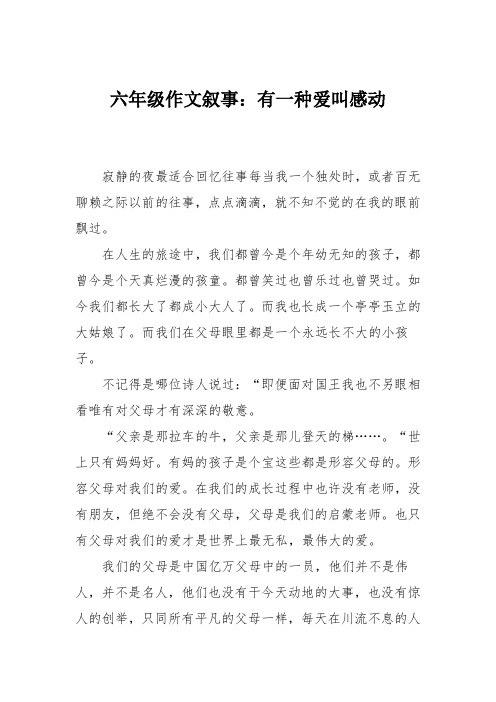 六年级作文叙事：有一种爱叫感动

寂静的夜最适合回忆往事每当我一个独处时，或者百无聊赖之际以前的往事，点点滴滴，就不知不觉的在我的眼前飘过。

在人生的旅途中，我们都曾今是个年幼无知的孩子，都曾今是个天真烂漫的孩童。都曾笑过也曾乐过也曾哭过。如今我们都长大了都成小大人了。而我也长成一个亭亭玉立的大姑娘了。而我们在父母眼里都是一个永远长不大的小孩子。

不记得是哪位诗人说过：“即便面对国王我也不另眼相看唯有对父母才有深深的敬意。

“父亲是那拉车的牛，父亲是那儿登天的梯……。“世上只有妈妈好。有妈的孩子是个宝这些都是形容父母的。形容父母对我们的爱。在我们的成长过程中也许没有老师，没有朋友，但绝不会没有父母，父母是我们的启蒙老师。也只有父母对我们的爱才是世界上最无私，最伟大的爱。

我们的父母是中国亿万父母中的一员，他们并不是伟人，并不是名人，他们也没有干今天动地的大事，也没有惊人的创举，只同所有平凡的父母一样，每天在川流不息的人